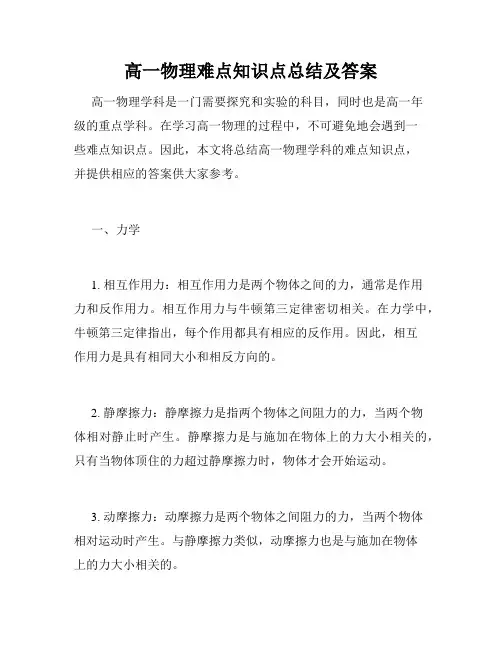 高一物理难点知识点总结及答案

高一物理学科是一门需要探究和实验的科目，同时也是高一年级的重点学科。在学习高一物理的过程中，不可避免地会遇到一些难点知识点。因此，本文将总结高一物理学科的难点知识点，并提供相应的答案供大家参考。

一、力学

1. 相互作用力：相互作用力是两个物体之间的力，通常是作用力和反作用力。相互作用力与牛顿第三定律密切相关。在力学中，牛顿第三定律指出，每个作用都具有相应的反作用。因此，相互作用力是具有相同大小和相反方向的。

2. 静摩擦力：静摩擦力是指两个物体之间阻力的力，当两个物体相对静止时产生。静摩擦力是与施加在物体上的力大小相关的，只有当物体顶住的力超过静摩擦力时，物体才会开始运动。

3. 动摩擦力：动摩擦力是两个物体之间阻力的力，当两个物体相对运动时产生。与静摩擦力类似，动摩擦力也是与施加在物体上的力大小相关的。